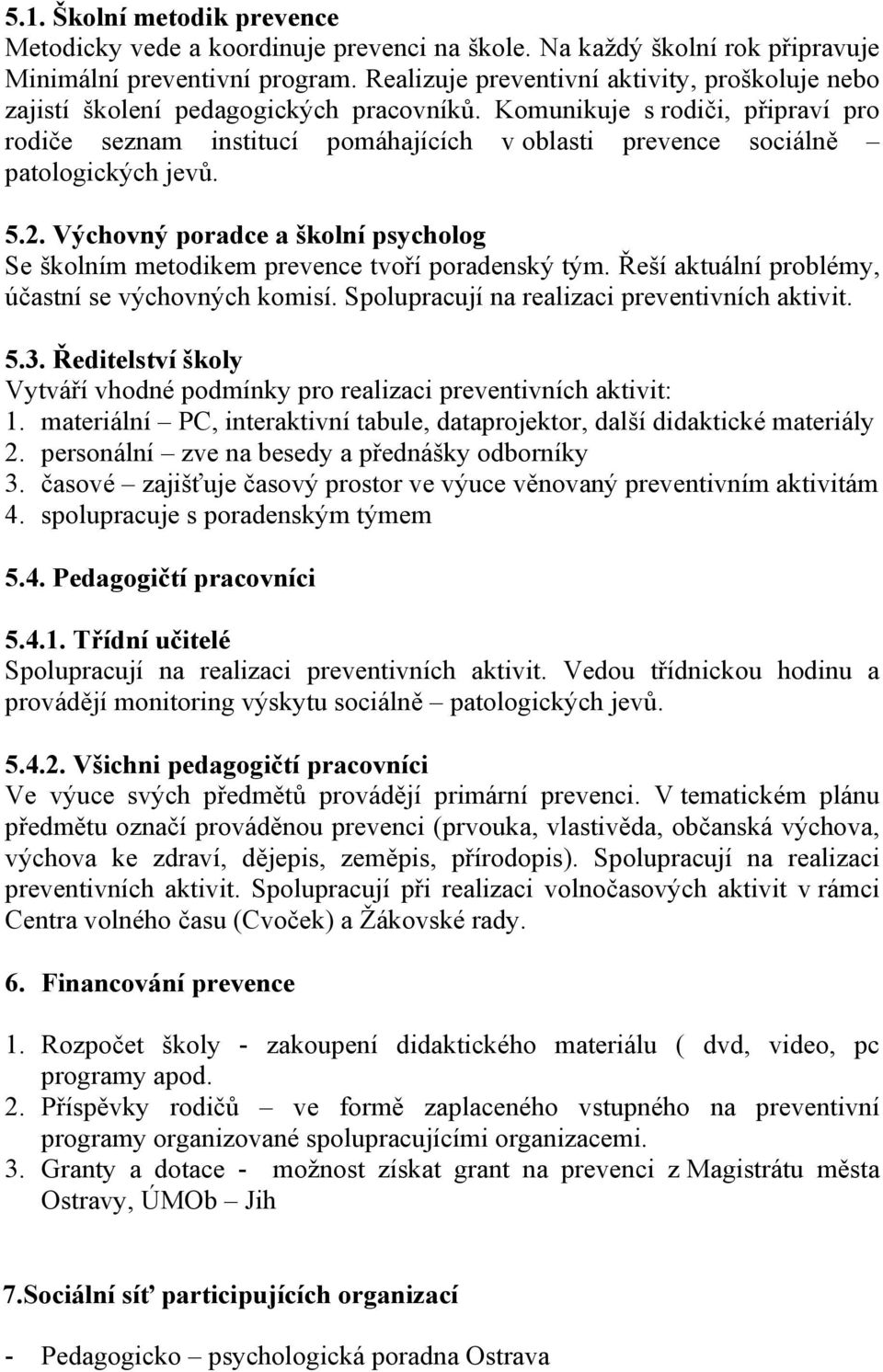 5.1. Školní metodik prevence
Metodicky vede a koordinuje prevenci na škole. Na každý školní rok připravuje Minimální preventivní program. Realizuje preventivní aktivity, proškoluje nebo zajistí školení pedagogických pracovníků. Komunikuje s rodiči, připraví pro rodiče seznam institucí pomáhajících v oblasti prevence sociálně – patologických jevů.

5.2. Výchovný poradce a školní psycholog
Se školním metodikem prevence tvoří poradenský tým. Řeší aktuální problémy, účastní se výchovných komisí. Spolupracují na realizaci preventivních aktivit.

5.3. Ředitelství školy
Vytváří vhodné podmínky pro realizaci preventivních aktivit:
1. materiální – PC, interaktivní tabule, dataprojektor, další didaktické materiály
2. personální – zve na besedy a přednášky odborníky
3. časové – zajišťuje časový prostor ve výuce věnovaný preventivním aktivitám
4. spolupracuje s poradenským týmem

5.4. Pedagogičtí pracovníci

5.4.1. Třídní učitelé
Spolupracují na realizaci preventivních aktivit. Vedou třídnickou hodinu a provádějí monitoring výskytu sociálně – patologických jevů.

5.4.2. Všichni pedagogičtí pracovníci
Ve výuce svých předmětů provádějí primární prevenci. V tematickém plánu předmětu označí prováděnou prevenci (prvouka, vlastivěda, občanská výchova, výchova ke zdraví, dějepis, zeměpis, přírodopis). Spolupracují na realizaci preventivních aktivit. Spolupracují při realizaci volnočasových aktivit v rámci Centra volného času (Cvoček) a Žákovské rady.

6. Financování prevence

1. Rozpočet školy - zakoupení didaktického materiálu ( dvd, video, pc programy apod.
2. Příspěvky rodičů – ve formě zaplaceného vstupného na preventivní programy organizované spolupracujícími organizacemi.
3. Granty a dotace - možnost získat grant na prevenci z Magistrátu města Ostravy, ÚMOb – Jih

7.Sociální síť participujících organizací

- Pedagogicko – psychologická poradna Ostrava